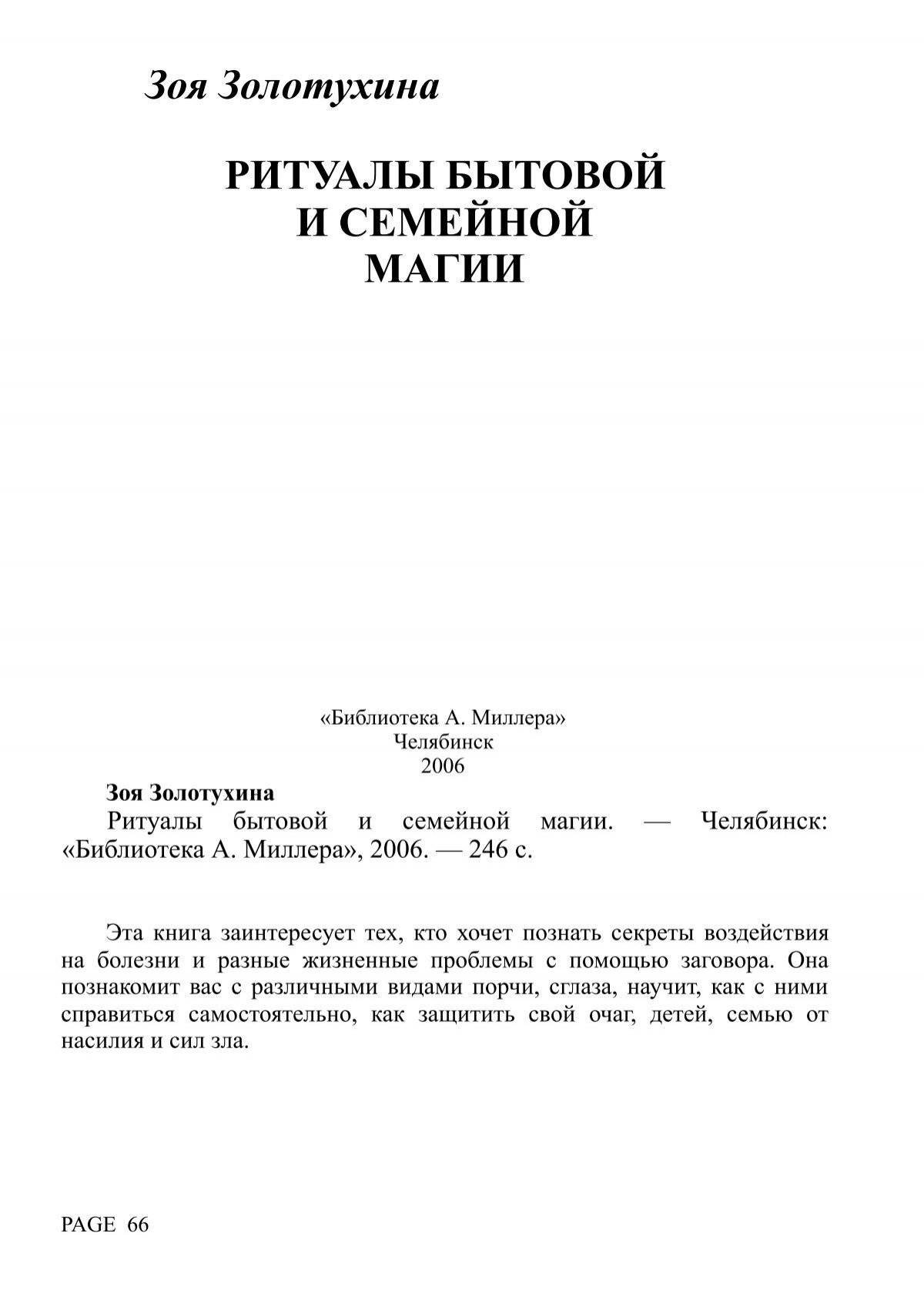 Зоя Золотухина

РИТУАЛЫ БЫТОВОЙ
И СЕМЕЙНОЙ
МАГИИ

«Библиотека А. Миллера»
Челябинск
2006

Зоя Золотухина

Ритуалы бытовой и семейной магии. — Челябинск: «Библиотека А. Миллера», 2006. — 246 с.

Эта книга заинтересует тех, кто хочет познать секреты воздействия на болезни и разные жизненные проблемы с помощью заговора. Она познакомит вас с различными видами порчи, сглаза, научит, как с ними справиться самостоятельно, как защитить свой очаг, детей, семью от насилия и сил зла.

PAGE 66